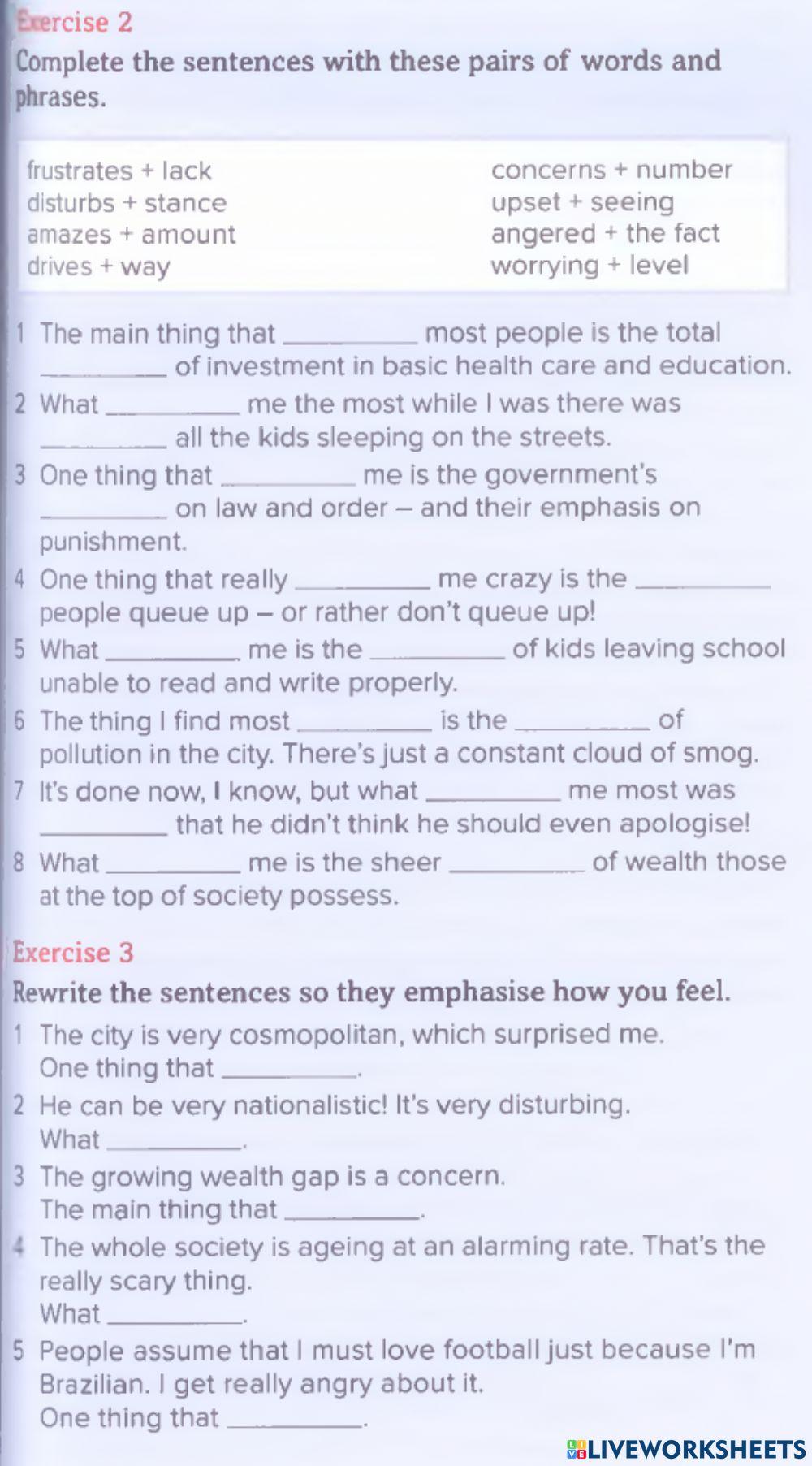 Exercise 2
Complete the sentences with these pairs of words and phrases.

frustrates + lack
disturbs + stance
amazes + amount
drives + way

concerns + number
upset + seeing
angered + the fact
worrying + level

1 The main thing that __________ most people is the total __________ of investment in basic health care and education.
2 What __________ me the most while I was there was __________ all the kids sleeping on the streets.
3 One thing that __________ me is the government's __________ on law and order – and their emphasis on punishment.
4 One thing that really __________ me crazy is the __________ people queue up – or rather don't queue up!
5 What __________ me is the __________ of kids leaving school unable to read and write properly.
6 The thing I find most __________ is the __________ of pollution in the city. There's just a constant cloud of smog.
7 It's done now, I know, but what __________ me most was __________ that he didn't think he should even apologise!
8 What __________ me is the sheer __________ of wealth those at the top of society possess.

Exercise 3
Rewrite the sentences so they emphasise how you feel.

1 The city is very cosmopolitan, which surprised me.
One thing that __________.
2 He can be very nationalistic! It's very disturbing.
What __________.
3 The growing wealth gap is a concern.
The main thing that __________.
4 The whole society is ageing at an alarming rate. That's the really scary thing.
What __________.
5 People assume that I must love football just because I'm Brazilian. I get really angry about it.
One thing that __________.

LIVEWORKSHEETS